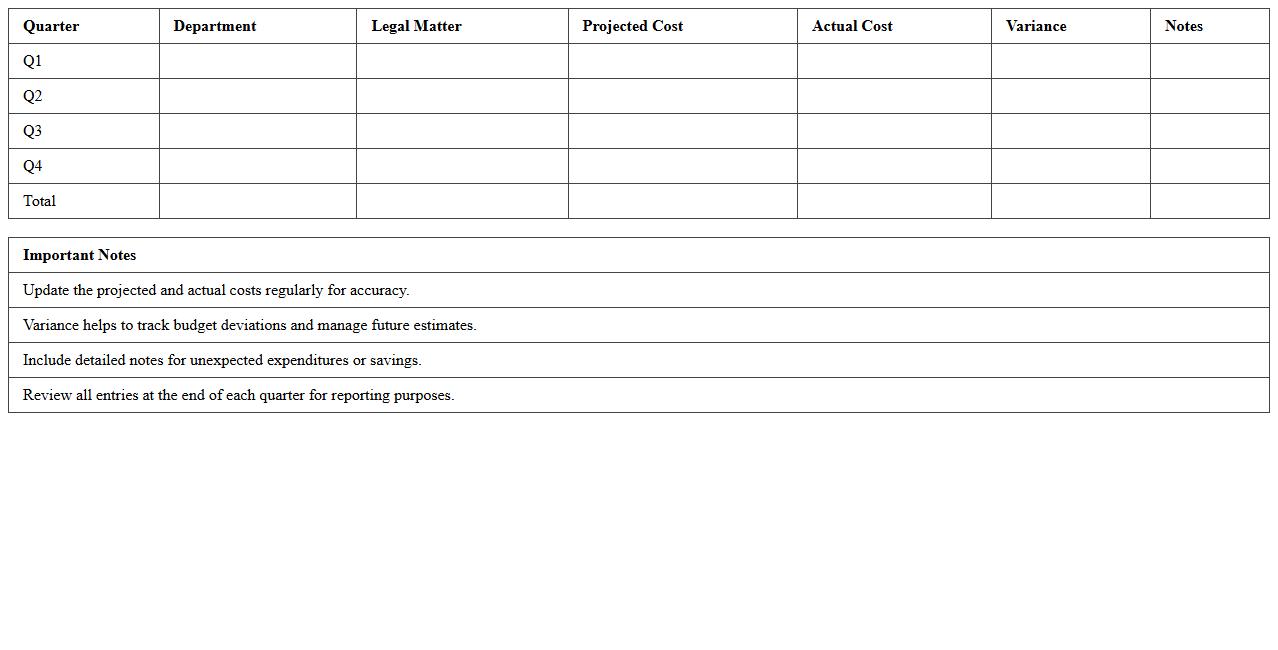 | Quarter | Department | Legal Matter | Projected Cost | Actual Cost | Variance | Notes |
|---|---|---|---|---|---|---|
| Q1 | | | | | | |
| Q2 | | | | | | |
| Q3 | | | | | | |
| Q4 | | | | | | |
| Total | | | | | | |

| Important Notes |
|---|
| Update the projected and actual costs regularly for accuracy. |
| Variance helps to track budget deviations and manage future estimates. |
| Include detailed notes for unexpected expenditures or savings. |
| Review all entries at the end of each quarter for reporting purposes. |